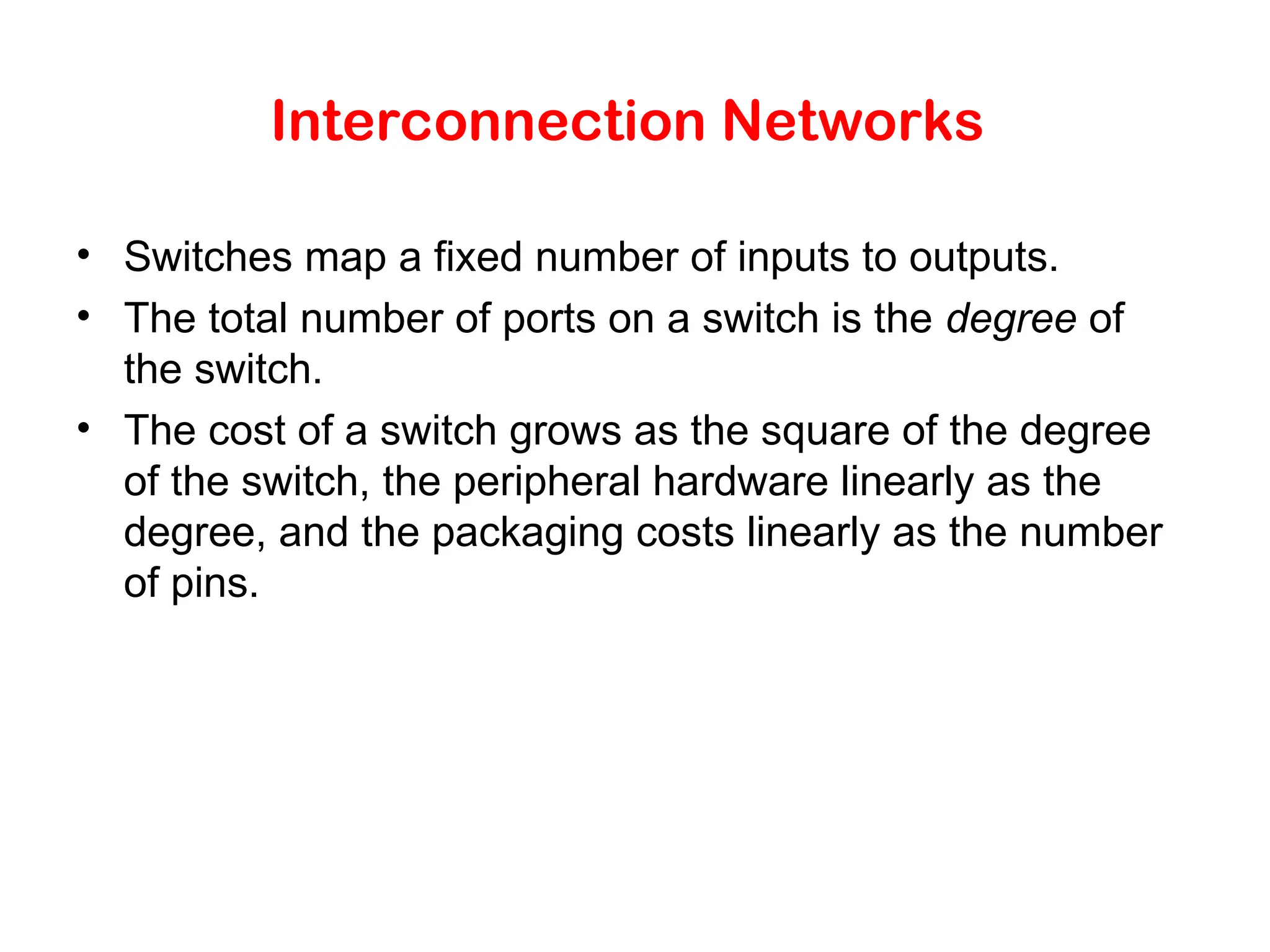 Interconnection Networks

• Switches map a fixed number of inputs to outputs.
• The total number of ports on a switch is the degree of the switch.
• The cost of a switch grows as the square of the degree of the switch, the peripheral hardware linearly as the degree, and the packaging costs linearly as the number of pins.